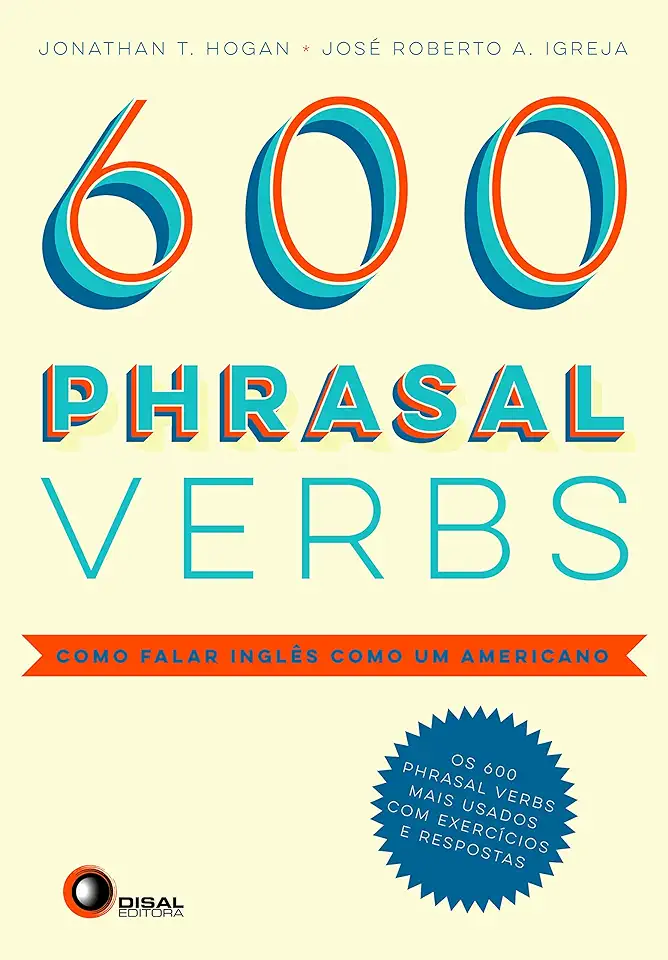 JONATHAN T. HOGAN * JOSÉ ROBERTO A. IGREJA

600

PHRASAL
VERBS

COMO FALAR INGLÊS COMO UM AMERICANO

OS 600 PHRASAL VERBS MAIS USADOS COM EXERCÍCIOS E RESPOSTAS

DISAL EDITORA